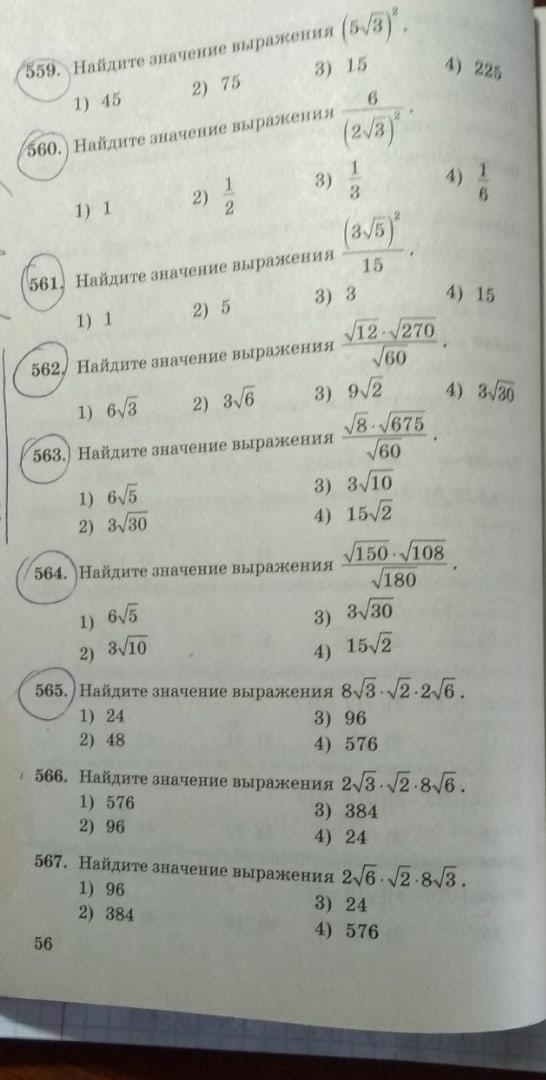 559. Найдите значение выражения $(5\sqrt{3})^2$.

1) 45  2) 75  3) 15  4) 225

560. Найдите значение выражения $\frac{6}{(2\sqrt{3})^2}$.

1) 1  2) $\frac{1}{2}$  3) $\frac{1}{3}$  4) $\frac{1}{6}$

561. Найдите значение выражения $\frac{(3\sqrt{5})^2}{15}$.

1) 1  2) 5  3) 3  4) 15

562. Найдите значение выражения $\frac{\sqrt{12}\cdot\sqrt{270}}{\sqrt{60}}$.

1) $6\sqrt{3}$  2) $3\sqrt{6}$  3) $9\sqrt{2}$  4) $3\sqrt{30}$

563. Найдите значение выражения $\frac{\sqrt{8}\cdot\sqrt{675}}{\sqrt{60}}$.

1) $6\sqrt{5}$
2) $3\sqrt{30}$
3) $3\sqrt{10}$
4) $15\sqrt{2}$

564. Найдите значение выражения $\frac{\sqrt{150}\cdot\sqrt{108}}{\sqrt{180}}$.

1) $6\sqrt{5}$
2) $3\sqrt{10}$
3) $3\sqrt{30}$
4) $15\sqrt{2}$

565. Найдите значение выражения $8\sqrt{3}\cdot\sqrt{2}\cdot2\sqrt{6}$.

1) 24
2) 48
3) 96
4) 576

566. Найдите значение выражения $2\sqrt{3}\cdot\sqrt{2}\cdot8\sqrt{6}$.

1) 576
2) 96
3) 384
4) 24

567. Найдите значение выражения $2\sqrt{6}\cdot\sqrt{2}\cdot8\sqrt{3}$.

1) 96
2) 384
3) 24
4) 576

56